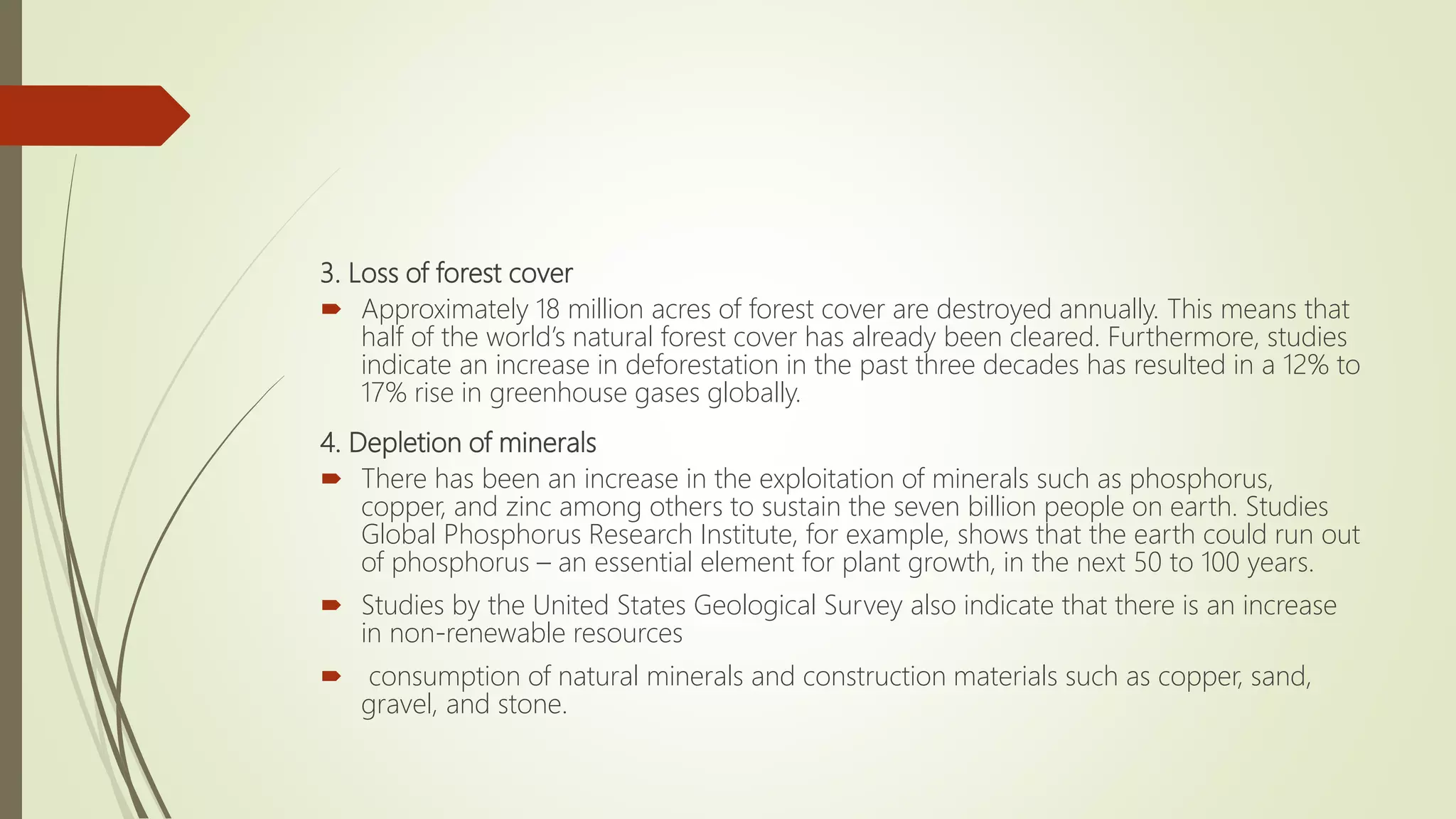 3. Loss of forest cover

Approximately 18 million acres of forest cover are destroyed annually. This means that half of the world's natural forest cover has already been cleared. Furthermore, studies indicate an increase in deforestation in the past three decades has resulted in a 12% to 17% rise in greenhouse gases globally.

4. Depletion of minerals

There has been an increase in the exploitation of minerals such as phosphorus, copper, and zinc among others to sustain the seven billion people on earth. Studies Global Phosphorus Research Institute, for example, shows that the earth could run out of phosphorus – an essential element for plant growth, in the next 50 to 100 years.

Studies by the United States Geological Survey also indicate that there is an increase in non-renewable resources

consumption of natural minerals and construction materials such as copper, sand, gravel, and stone.